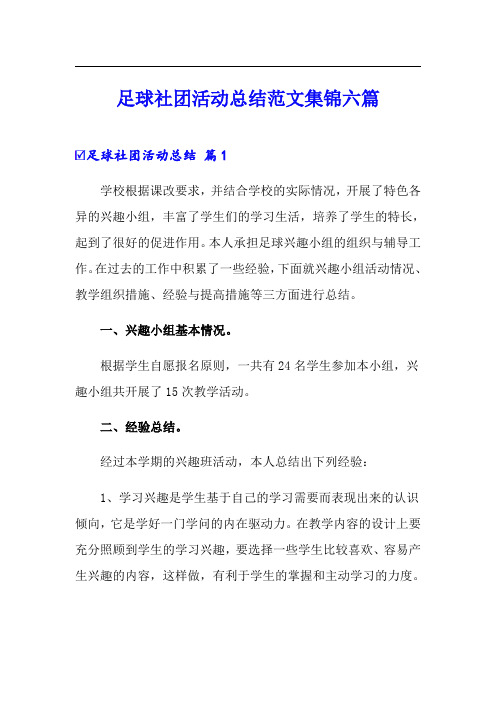 足球社团活动总结范文集锦六篇

☑足球社团活动总结 篇1

学校根据课改要求，并结合学校的实际情况，开展了特色各异的兴趣小组，丰富了学生们的学习生活，培养了学生的特长，起到了很好的促进作用。本人承担足球兴趣小组的组织与辅导工作。在过去的工作中积累了一些经验，下面就兴趣小组活动情况、教学组织措施、经验与提高措施等三方面进行总结。

一、兴趣小组基本情况。

根据学生自愿报名原则，一共有24名学生参加本小组，兴趣小组共开展了15次教学活动。

二、经验总结。

经过本学期的兴趣班活动，本人总结出下列经验：

1、学习兴趣是学生基于自己的学习需要而表现出来的认识倾向，它是学好一门学问的内在驱动力。在教学内容的设计上要充分照顾到学生的学习兴趣，要选择一些学生比较喜欢、容易产生兴趣的内容，这样做，有利于学生的掌握和主动学习的力度。